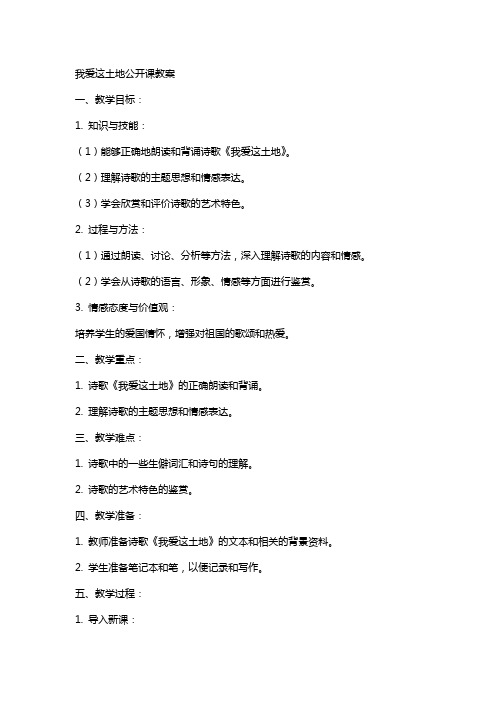 我爱这土地公开课教案

一、教学目标：

1. 知识与技能：

（1）能够正确地朗读和背诵诗歌《我爱这土地》。

（2）理解诗歌的主题思想和情感表达。

（3）学会欣赏和评价诗歌的艺术特色。

2. 过程与方法：

（1）通过朗读、讨论、分析等方法，深入理解诗歌的内容和情感。

（2）学会从诗歌的语言、形象、情感等方面进行鉴赏。

3. 情感态度与价值观：

培养学生的爱国情怀，增强对祖国的歌颂和热爱。

二、教学重点：

1. 诗歌《我爱这土地》的正确朗读和背诵。

2. 理解诗歌的主题思想和情感表达。

三、教学难点：

1. 诗歌中的一些生僻词汇和诗句的理解。

2. 诗歌的艺术特色的鉴赏。

四、教学准备：

1. 教师准备诗歌《我爱这土地》的文本和相关的背景资料。

2. 学生准备笔记本和笔，以便记录和写作。

五、教学过程：

1. 导入新课：